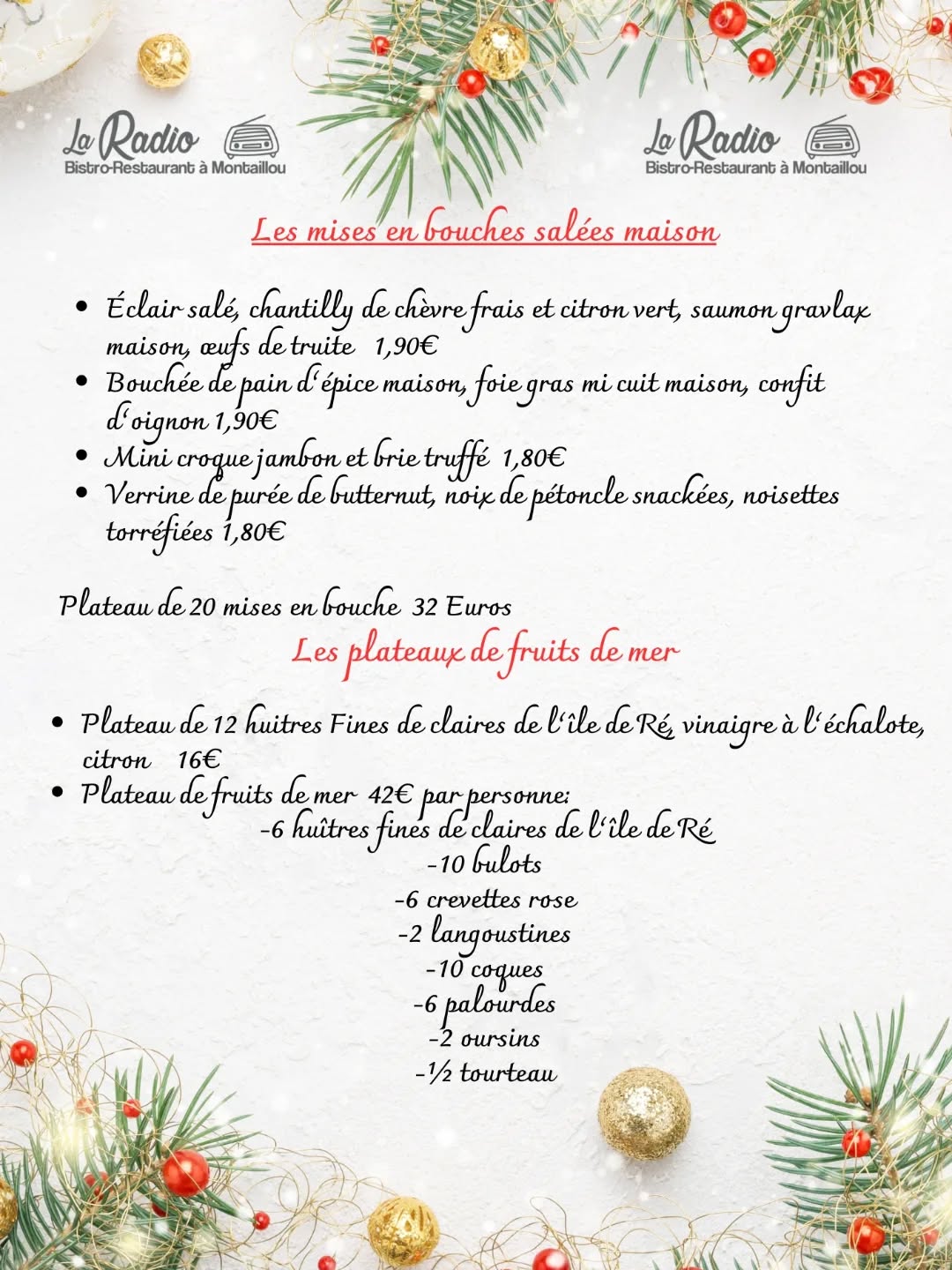 La Radio
Bistro-Restaurant à Montaillou

La Radio
Bistro-Restaurant à Montaillou

Les mises en bouches salées maison

• Éclair salé, chantilly de chèvre frais et citron vert, saumon gravlax maison, œufs de truite 1,90€
• Bouchée de pain d'épice maison, foie gras mi cuit maison, confit d'oignon 1,90€
• Mini croque jambon et brie truffé 1,80€
• Verrine de purée de butternut, noix de pétoncle snackées, noisettes torréfiées 1,80€

Plateau de 20 mises en bouche 32 Euros

Les plateaux de fruits de mer

• Plateau de 12 huitres Fines de claires de l'île de Ré, vinaigre à l'échalote, citron 16€
• Plateau de fruits de mer 42€ par personne:
-6 huîtres fines de claires de l'île de Ré
-10 bulots
-6 crevettes rose
-2 langoustines
-10 coques
-6 palourdes
-2 oursins
-½ tourteau